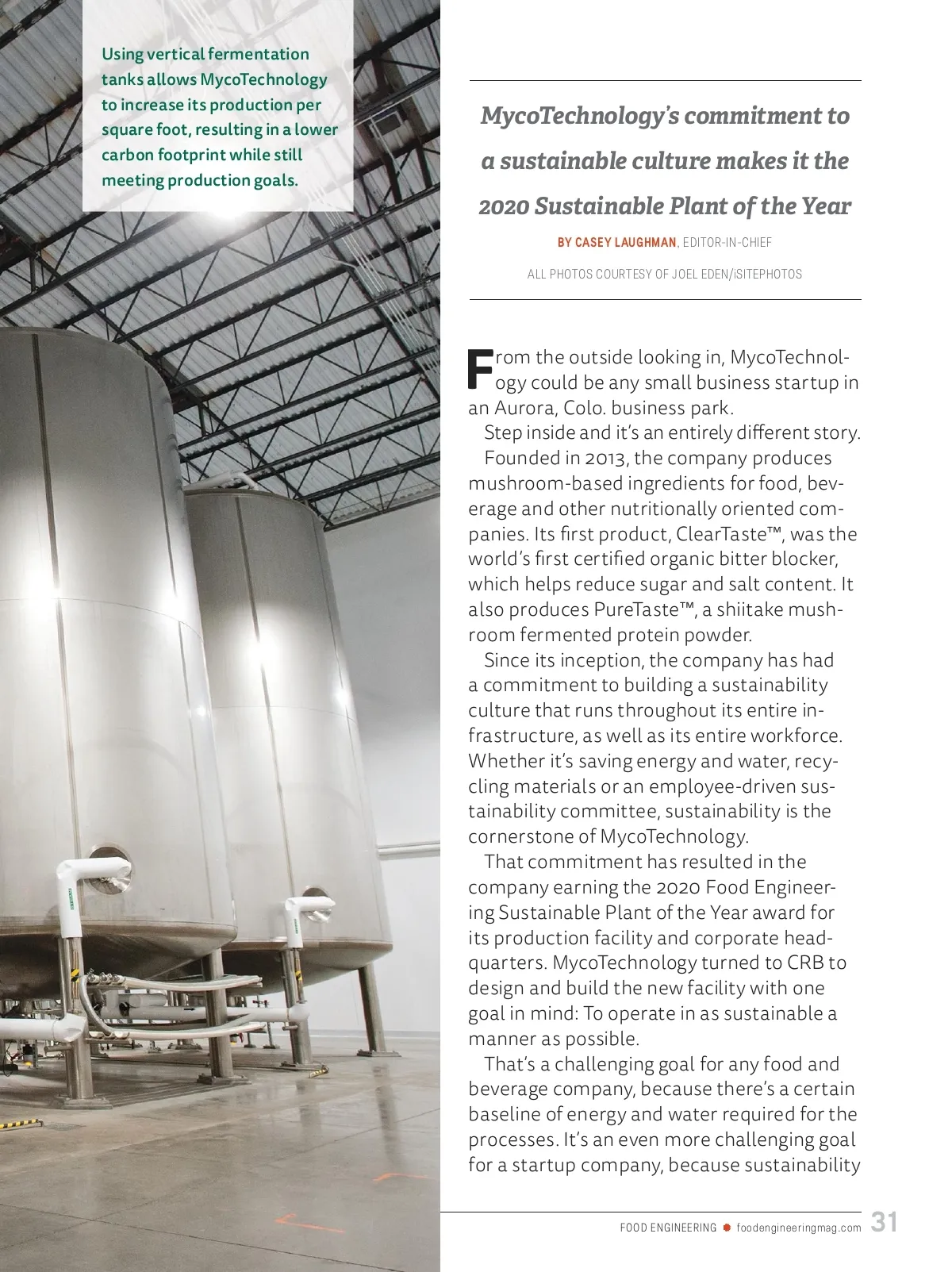 Using vertical fermentation tanks allows MycoTechnology to increase its production per square foot, resulting in a lower carbon footprint while still meeting production goals.

MycoTechnology's commitment to a sustainable culture makes it the 2020 Sustainable Plant of the Year

BY CASEY LAUGHMAN, EDITOR-IN-CHIEF

ALL PHOTOS COURTESY OF JOEL EDEN/iSITEPHOTOS

From the outside looking in, MycoTechnology could be any small business startup in an Aurora, Colo. business park.

Step inside and it's an entirely different story.

Founded in 2013, the company produces mushroom-based ingredients for food, beverage and other nutritionally oriented companies. Its first product, ClearTaste™, was the world's first certified organic bitter blocker, which helps reduce sugar and salt content. It also produces PureTaste™, a shiitake mushroom fermented protein powder.

Since its inception, the company has had a commitment to building a sustainability culture that runs throughout its entire infrastructure, as well as its entire workforce. Whether it's saving energy and water, recycling materials or an employee-driven sustainability committee, sustainability is the cornerstone of MycoTechnology.

That commitment has resulted in the company earning the 2020 Food Engineering Sustainable Plant of the Year award for its production facility and corporate headquarters. MycoTechnology turned to CRB to design and build the new facility with one goal in mind: To operate in as sustainable a manner as possible.

That's a challenging goal for any food and beverage company, because there's a certain baseline of energy and water required for the processes. It's an even more challenging goal for a startup company, because sustainability

FOOD ENGINEERING foodengineeringmag.com 31